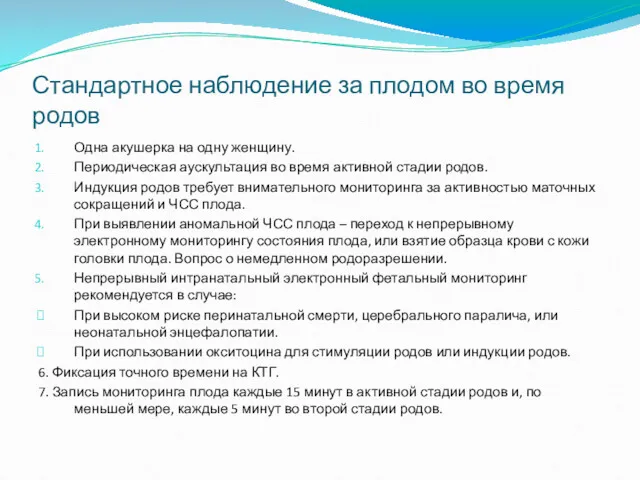 Стандартное наблюдение за плодом во время родов

1. Одна акушерка на одну женщину.
2. Периодическая аускультация во время активной стадии родов.
3. Индукция родов требует внимательного мониторинга за активностью маточных сокращений и ЧСС плода.
4. При выявлении аномальной ЧСС плода – переход к непрерывному электронному мониторингу состояния плода, или взятие образца крови с кожи головки плода. Вопрос о немедленном родоразрешении.
5. Непрерывный интранатальный электронный фетальный мониторинг рекомендуется в случае:
 При высоком риске перинатальной смерти, церебрального паралича, или неонатальной энцефалопатии.
 При использовании окситоцина для стимуляции родов или индукции родов.
6. Фиксация точного времени на КТГ.
7. Запись мониторинга плода каждые 15 минут в активной стадии родов и, по меньшей мере, каждые 5 минут во второй стадии родов.